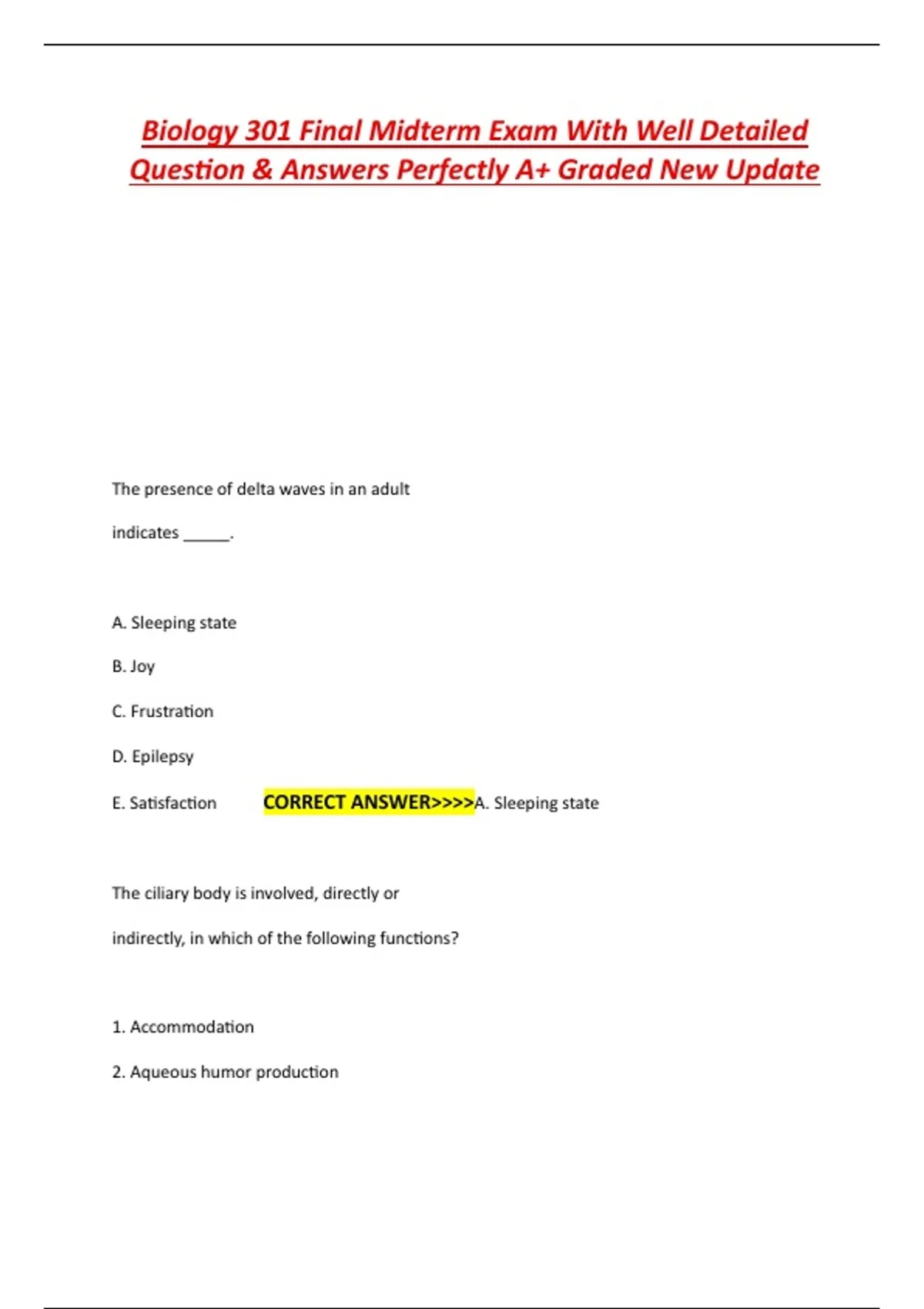 Biology 301 Final Midterm Exam With Well Detailed Question & Answers Perfectly A+ Graded New Update

The presence of delta waves in an adult indicates _____.

A. Sleeping state

B. Joy

C. Frustration

D. Epilepsy

E. Satisfaction CORRECT ANSWER>>>>A. Sleeping state

The ciliary body is involved, directly or indirectly, in which of the following functions?

1. Accommodation

2. Aqueous humor production